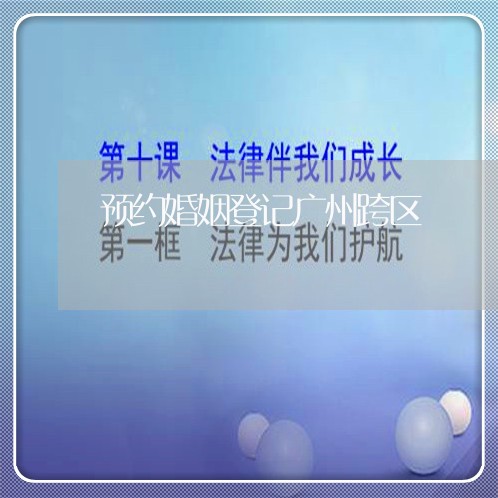 第十课　法律伴我们成长

预约婚姻登记广州跨区

第一框　法律为我们护航